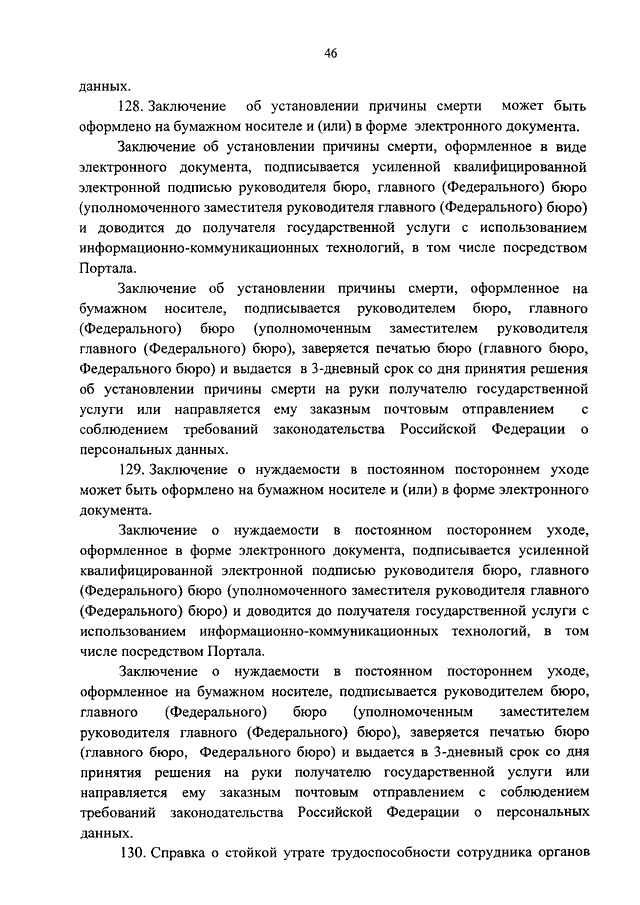 46

данных.

128. Заключение об установлении причины смерти может быть оформлено на бумажном носителе и (или) в форме электронного документа.

Заключение об установлении причины смерти, оформленное в виде электронного документа, подписывается усиленной квалифицированной электронной подписью руководителя бюро, главного (Федерального) бюро (уполномоченного заместителя руководителя главного (Федерального) бюро) и доводится до получателя государственной услуги с использованием информационно-коммуникационных технологий, в том числе посредством Портала.

Заключение об установлении причины смерти, оформленное на бумажном носителе, подписывается руководителем бюро, главного (Федерального) бюро (уполномоченным заместителем руководителя главного (Федерального) бюро), заверяется печатью бюро (главного бюро, Федерального бюро) и выдается в 3-дневный срок со дня принятия решения об установлении причины смерти на руки получателю государственной услуги или направляется ему заказным почтовым отправлением с соблюдением требований законодательства Российской Федерации о персональных данных.

129. Заключение о нуждаемости в постоянном постороннем уходе может быть оформлено на бумажном носителе и (или) в форме электронного документа.

Заключение о нуждаемости в постоянном постороннем уходе, оформленное в форме электронного документа, подписывается усиленной квалифицированной электронной подписью руководителя бюро, главного (Федерального) бюро (уполномоченного заместителя руководителя главного (Федерального) бюро) и доводится до получателя государственной услуги с использованием информационно-коммуникационных технологий, в том числе посредством Портала.

Заключение о нуждаемости в постоянном постороннем уходе, оформленное на бумажном носителе, подписывается руководителем бюро, главного (Федерального) бюро (уполномоченным заместителем руководителя главного (Федерального) бюро), заверяется печатью бюро (главного бюро, Федерального бюро) и выдается в 3-дневный срок со дня принятия решения на руки получателю государственной услуги или направляется ему заказным почтовым отправлением с соблюдением требований законодательства Российской Федерации о персональных данных.

130. Справка о стойкой утрате трудоспособности сотрудника органов